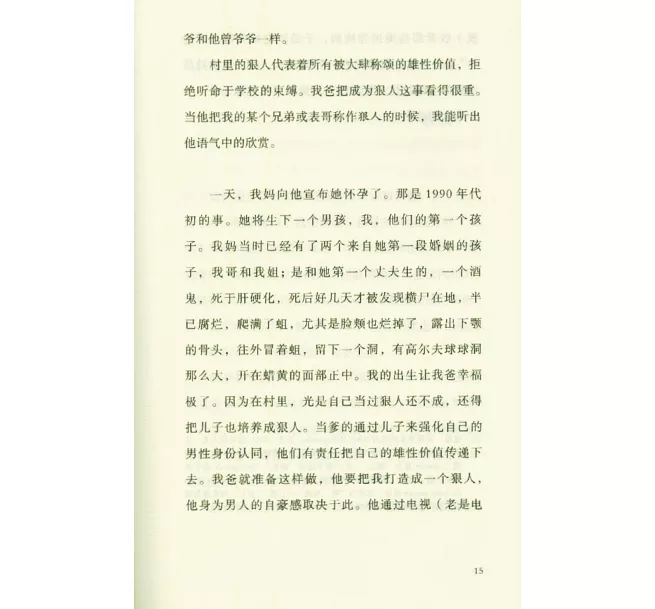 爷和他曾爷爷一样。

村里的狠人代表着所有被大肆称颂的雄性价值，拒绝听命于学校的束缚。我爸把成为狠人这事看得很重。当他把我的某个兄弟或表哥称作狠人的时候，我能听出他语气中的欣赏。

一天，我妈向他宣布她怀孕了。那是1990年代初的事。她将生下一个男孩，我，他们的第一个孩子。我妈当时已经有了两个来自她第一段婚姻的孩子，我哥和我姐；是和她第一个丈夫生的，一个酒鬼，死于肝硬化，死后好几天才被发现横尸在地，半已腐烂，爬满了蛆，尤其是脸颊也烂掉了，露出下颚的骨头，往外冒着蛆，留下一个洞，有高尔夫球球洞那么大，开在蜡黄的面部正中。我的出生让我爸幸福极了。因为在村里，光是自己当过狠人还不成，还得把儿子也培养成狠人。当爹的通过儿子来强化自己的男性身份认同，他们有责任把自己的雄性价值传递下去。我爸就准备这样做，他要把我打造成一个狠人，他身为男人的自豪感取决于此。他通过电视（老是电

15